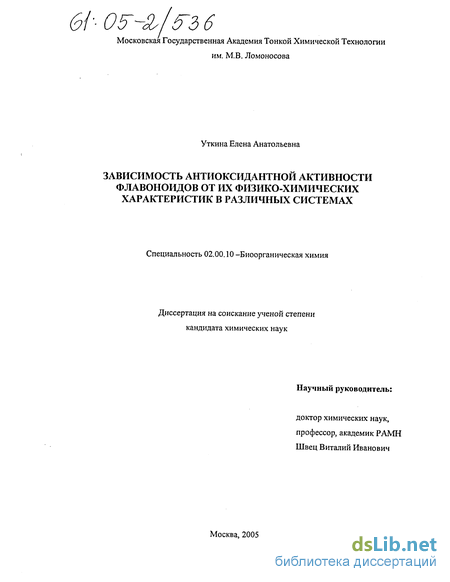 61:05-2/536

Московская Государственная Академия Тонкой Химической Технологии им. М.В. Ломоносова

Уткина Елена Анатольевна

ЗАВИСИМОСТЬ АНТИОКСИДАНТНОЙ АКТИВНОСТИ ФЛАВОНОИДОВ ОТ ИХ ФИЗИКО-ХИМИЧЕСКИХ ХАРАКТЕРИСТИК В РАЗЛИЧНЫХ СИСТЕМАХ

Специальность 02.00.10 –Биоорганическая химия

Диссертация на соискание ученой степени кандидата химических наук

Научный руководитель:

доктор химических наук, профессор, академик РАМН Швец Виталий Иванович

Москва, 2005

dsLib.net
библиотека диссертаций